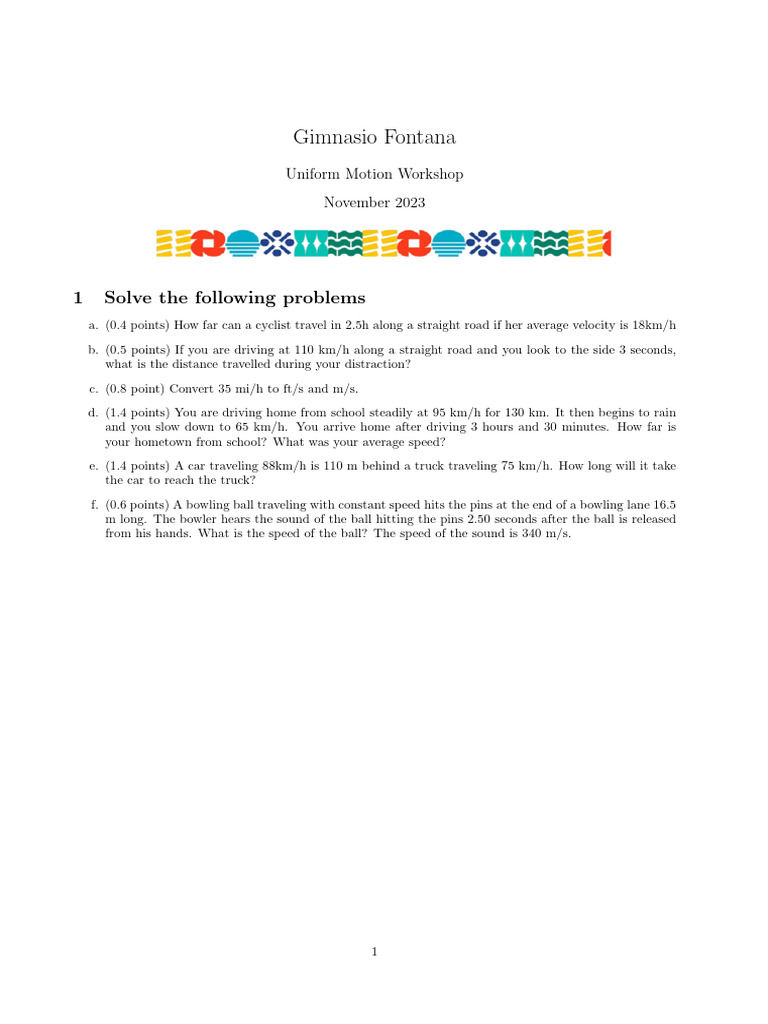 Gimnasio Fontana

Uniform Motion Workshop

November 2023

1 Solve the following problems

a. (0.4 points) How far can a cyclist travel in 2.5h along a straight road if her average velocity is 18km/h

b. (0.5 points) If you are driving at 110 km/h along a straight road and you look to the side 3 seconds, what is the distance travelled during your distraction?

c. (0.8 point) Convert 35 mi/h to ft/s and m/s.

d. (1.4 points) You are driving home from school steadily at 95 km/h for 130 km. It then begins to rain and you slow down to 65 km/h. You arrive home after driving 3 hours and 30 minutes. How far is your hometown from school? What was your average speed?

e. (1.4 points) A car traveling 88km/h is 110 m behind a truck traveling 75 km/h. How long will it take the car to reach the truck?

f. (0.6 points) A bowling ball traveling with constant speed hits the pins at the end of a bowling lane 16.5 m long. The bowler hears the sound of the ball hitting the pins 2.50 seconds after the ball is released from his hands. What is the speed of the ball? The speed of the sound is 340 m/s.

1